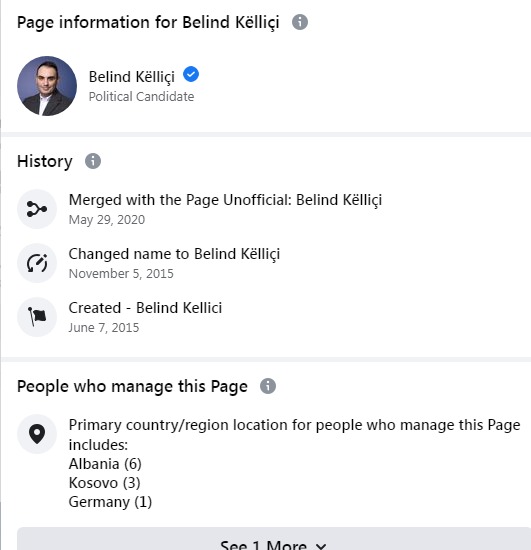 Page information for Belind Këlliçi

Belind Këlliçi
Political Candidate

History

Merged with the Page Unofficial: Belind Këlliçi
May 29, 2020

Changed name to Belind Këlliçi
November 5, 2015

Created - Belind Kellici
June 7, 2015

People who manage this Page

Primary country/region location for people who manage this Page includes:
Albania (6)
Kosovo (3)
Germany (1)

See 1 More